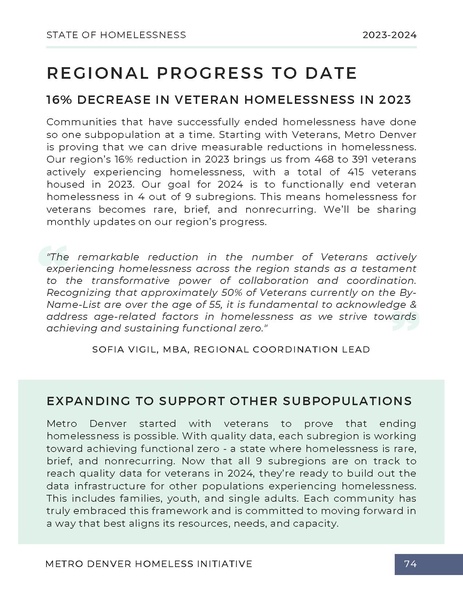 STATE OF HOMELESSNESS 2023-2024

REGIONAL PROGRESS TO DATE

16% DECREASE IN VETERAN HOMELESSNESS IN 2023

Communities that have successfully ended homelessness have done so one subpopulation at a time. Starting with Veterans, Metro Denver is proving that we can drive measurable reductions in homelessness. Our region's 16% reduction in 2023 brings us from 468 to 391 veterans actively experiencing homelessness, with a total of 415 veterans housed in 2023. Our goal for 2024 is to functionally end veteran homelessness in 4 out of 9 subregions. This means homelessness for veterans becomes rare, brief, and nonrecurring. We'll be sharing monthly updates on our region's progress.

"The remarkable reduction in the number of Veterans actively experiencing homelessness across the region stands as a testament to the transformative power of collaboration and coordination. Recognizing that approximately 50% of Veterans currently on the By-Name-List are over the age of 55, it is fundamental to acknowledge & address age-related factors in homelessness as we strive towards achieving and sustaining functional zero."

SOFIA VIGIL, MBA, REGIONAL COORDINATION LEAD

EXPANDING TO SUPPORT OTHER SUBPOPULATIONS

Metro Denver started with veterans to prove that ending homelessness is possible. With quality data, each subregion is working toward achieving functional zero - a state where homelessness is rare, brief, and nonrecurring. Now that all 9 subregions are on track to reach quality data for veterans in 2024, they're ready to build out the data infrastructure for other populations experiencing homelessness. This includes families, youth, and single adults. Each community has truly embraced this framework and is committed to moving forward in a way that best aligns its resources, needs, and capacity.

METRO DENVER HOMELESS INITIATIVE 74